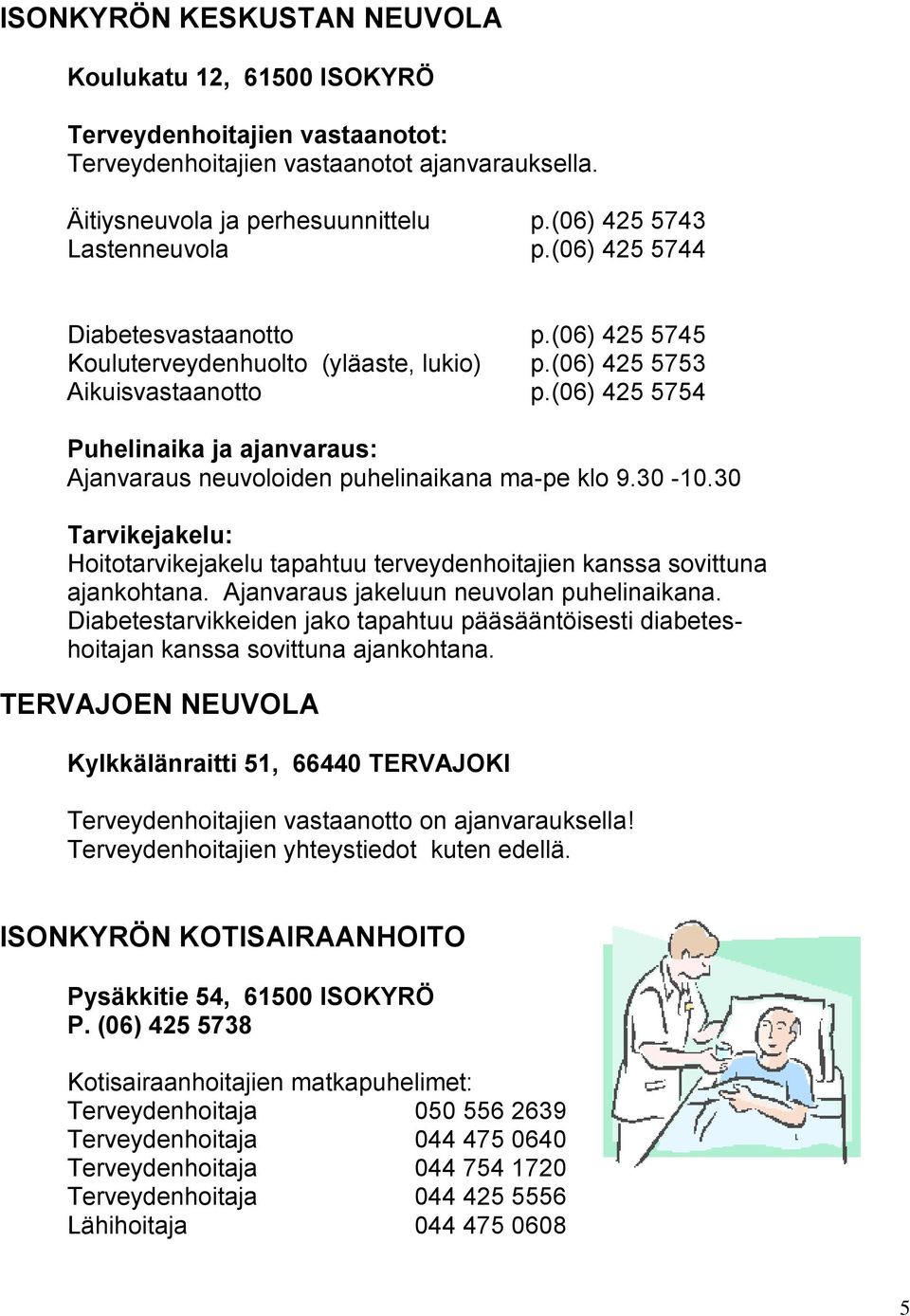 ISONKYRÖN KESKUSTAN NEUVOLA

Koulukatu 12, 61500 ISOKYRÖ

Terveydenhoitajien vastaanotot:
Terveydenhoitajien vastaanotot ajanvarauksella.

Äitiysneuvola ja perhesuunnittelu p.(06) 425 5743
Lastenneuvola p.(06) 425 5744

Diabetesvastaanotto p.(06) 425 5745
Kouluterveydenhuolto (yläaste, lukio) p.(06) 425 5753
Aikuisvastaanotto p.(06) 425 5754

Puhelinaika ja ajanvaraus:
Ajanvaraus neuvoloiden puhelinaikana ma-pe klo 9.30 -10.30

Tarvikejakelu:
Hoitotarvikejakelu tapahtuu terveydenhoitajien kanssa sovittuna ajankohtana. Ajanvaraus jakeluun neuvolan puhelinaikana. Diabetestarvikkeiden jako tapahtuu pääsääntöisesti diabeteshoitajan kanssa sovittuna ajankohtana.

TERVAJOEN NEUVOLA

Kylkkälänraitti 51, 66440 TERVAJOKI

Terveydenhoitajien vastaanotto on ajanvarauksella!
Terveydenhoitajien yhteystiedot kuten edellä.

ISONKYRÖN KOTISAIRAANHOITO

Pysäkkitie 54, 61500 ISOKYRÖ
P. (06) 425 5738

Kotisairaanhoitajien matkapuhelimet:
Terveydenhoitaja 050 556 2639
Terveydenhoitaja 044 475 0640
Terveydenhoitaja 044 754 1720
Terveydenhoitaja 044 425 5556
Lähihoitaja 044 475 0608

5